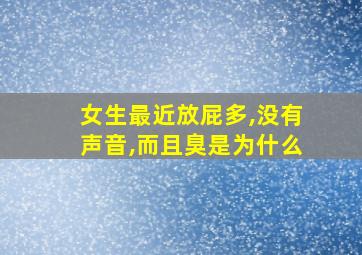 女生最近放屁多,没有声音,而且臭是为什么